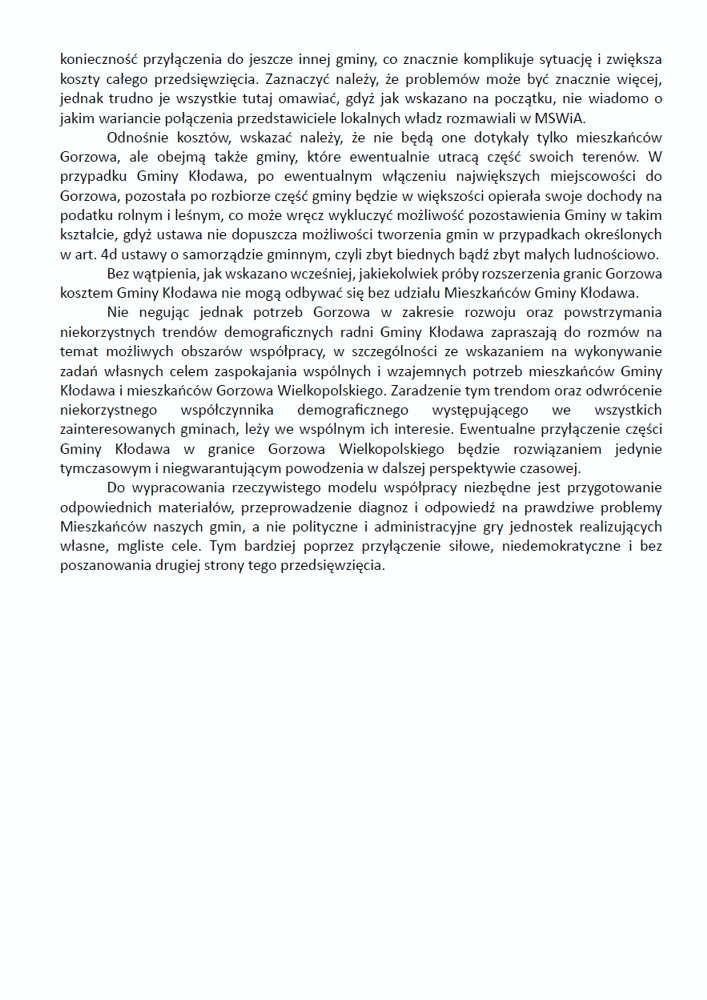 konieczność przyłączenia do jeszcze innej gminy, co znacznie komplikuje sytuację i zwiększa koszty całego przedsięwzięcia. Zaznaczyć należy, że problemów może być znacznie więcej, jednak trudno je wszystkie tutaj omawiać, gdyż jak wskazano na początku, nie wiadomo o jakim wariancie połączenia przedstawiciele lokalnych władz rozmawiali w MSWiA.

Odnośnie kosztów, wskazać należy, że nie będą one dotykały tylko mieszkańców Gorzowa, ale obejmą także gminy, które ewentualnie utracą część swoich terenów. W przypadku Gminy Kłodawa, po ewentualnym włączeniu największych miejscowości do Gorzowa, pozostała po rozbiorze część gminy będzie w większości opierała swoje dochody na podatku rolnym i leśnym, co może wręcz wykluczyć możliwość pozostawienia Gminy w takim kształcie, gdyż ustawa nie dopuszcza możliwości tworzenia gmin w przypadkach określonych w art. 4d ustawy o samorządzie gminnym, czyli zbyt biednych bądź zbyt małych ludnościowo.

Bez wątpienia, jak wskazano wcześniej, jakiekolwiek próby rozszerzenia granic Gorzowa kosztem Gminy Kłodawa nie mogą odbywać się bez udziału Mieszkańców Gminy Kłodawa.

Nie negując jednak potrzeb Gorzowa w zakresie rozwoju oraz powstrzymania niekorzystnych trendów demograficznych radni Gminy Kłodawa zapraszają do rozmów na temat możliwych obszarów współpracy, w szczególności ze wskazaniem na wykonywanie zadań własnych celem zaspokajania wspólnych i wzajemnych potrzeb mieszkańców Gminy Kłodawa i mieszkańców Gorzowa Wielkopolskiego. Zaradzenie tym trendom oraz odwrócenie niekorzystnego współczynnika demograficznego występującego we wszystkich zainteresowanych gminach, leży we wspólnym ich interesie. Ewentualne przyłączenie części Gminy Kłodawa w granice Gorzowa Wielkopolskiego będzie rozwiązaniem jedynie tymczasowym i niegwarantującym powodzenia w dalszej perspektywie czasowej.

Do wypracowania rzeczywistego modelu współpracy niezbędne jest przygotowanie odpowiednich materiałów, przeprowadzenie diagnoz i odpowiedź na prawdziwe problemy Mieszkańców naszych gmin, a nie polityczne i administracyjne gry jednostek realizujących własne, mgliste cele. Tym bardziej poprzez przyłączenie siłowe, niedemokratyczne i bez poszanowania drugiej strony tego przedsięwzięcia.